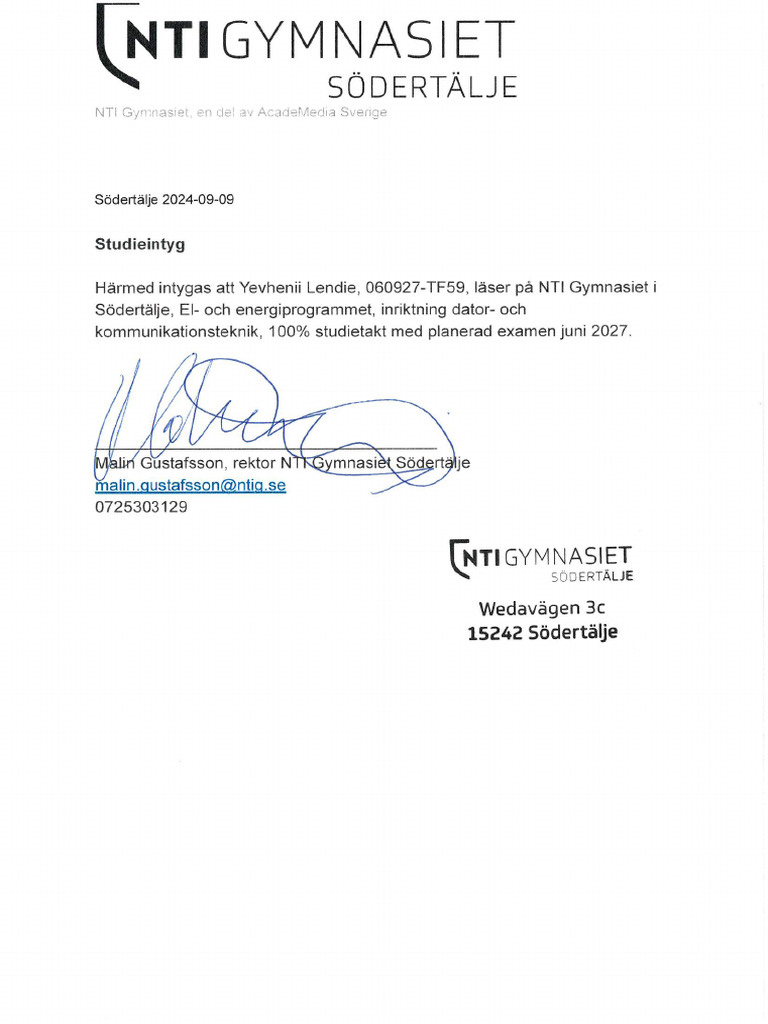 NTI GYMNASIET
SÖDERTÄLJE
NTI Gymnasiet, en del av AcadeMedia Sverige

Södertälje 2024-09-09

Studieintyg

Härmed intygas att Yevhenii Lendie, 060927-TF59, läser på NTI Gymnasiet i Södertälje, El- och energiprogrammet, inriktning dator- och kommunikationsteknik, 100% studietakt med planerad examen juni 2027.

Malin Gustafsson, rektor NTI Gymnasiet Södertälje
malin.gustafsson@ntig.se
0725303129

NTI GYMNASIET
SÖDERTÄLJE
Wedavägen 3c
15242 Södertälje